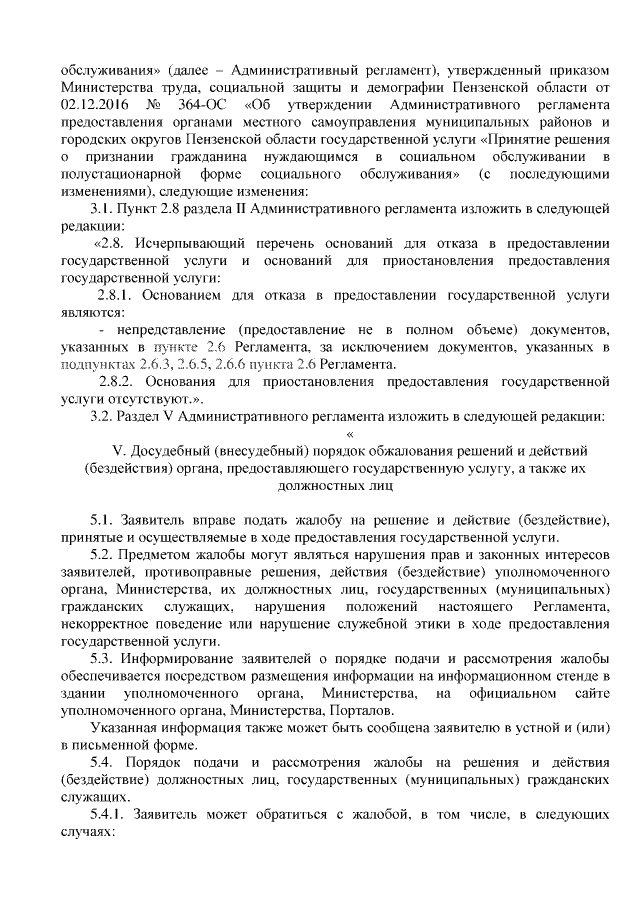 обслуживания» (далее – Административный регламент), утвержденный приказом Министерства труда, социальной защиты и демографии Пензенской области от 02.12.2016 № 364-ОС «Об утверждении Административного регламента предоставления органами местного самоуправления муниципальных районов и городских округов Пензенской области государственной услуги «Принятие решения о признании гражданина нуждающимся в социальном обслуживании в полустационарной форме социального обслуживания» (с последующими изменениями), следующие изменения:

3.1. Пункт 2.8 раздела II Административного регламента изложить в следующей редакции:

«2.8. Исчерпывающий перечень оснований для отказа в предоставлении государственной услуги и оснований для приостановления предоставления государственной услуги:

2.8.1. Основанием для отказа в предоставлении государственной услуги являются:

- непредставление (предоставление не в полном объеме) документов, указанных в пункте 2.6 Регламента, за исключением документов, указанных в подпунктах 2.6.3, 2.6.5, 2.6.6 пункта 2.6 Регламента.

2.8.2. Основания для приостановления предоставления государственной услуги отсутствуют.».

3.2. Раздел V Административного регламента изложить в следующей редакции:

«

V. Досудебный (внесудебный) порядок обжалования решений и действий (бездействия) органа, предоставляющего государственную услугу, а также их должностных лиц

5.1. Заявитель вправе подать жалобу на решение и действие (бездействие), принятые и осуществляемые в ходе предоставления государственной услуги.

5.2. Предметом жалобы могут являться нарушения прав и законных интересов заявителей, противоправные решения, действия (бездействие) уполномоченного органа, Министерства, их должностных лиц, государственных (муниципальных) гражданских служащих, нарушения положений настоящего Регламента, некорректное поведение или нарушение служебной этики в ходе предоставления государственной услуги.

5.3. Информирование заявителей о порядке подачи и рассмотрения жалобы обеспечивается посредством размещения информации на информационном стенде в здании уполномоченного органа, Министерства, на официальном сайте уполномоченного органа, Министерства, Порталов.

Указанная информация также может быть сообщена заявителю в устной и (или) в письменной форме.

5.4. Порядок подачи и рассмотрения жалобы на решения и действия (бездействие) должностных лиц, государственных (муниципальных) гражданских служащих.

5.4.1. Заявитель может обратиться с жалобой, в том числе, в следующих случаях: